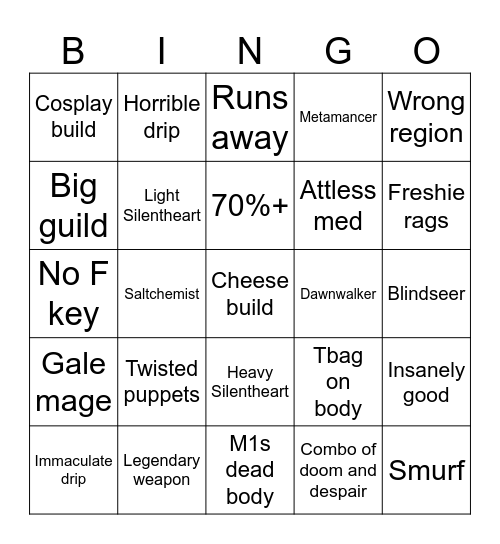 | B | I | N | G | O |
|---|---|---|---|---|
| Cosplay build | Horrible drip | Runs away | Metamancer | Wrong region |
| Big guild | Light Silentheart | 70%+ | Attless med | Freshie rags |
| No F key | Saltchemist | Cheese build | Dawnwalker | Blindseer |
| Gale mage | Twisted puppets | Heavy Silentheart | Tbag on body | Insanely good |
| Immaculate drip | Legendary weapon | M1s dead body | Combo of doom and despair | Smurf |